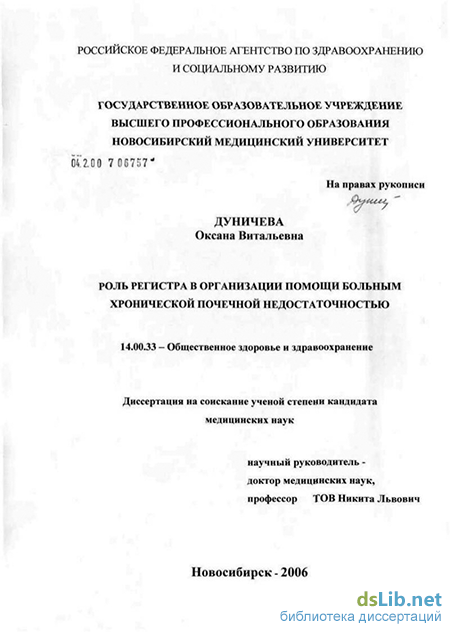 РОССИЙСКОЕ ФЕДЕРАЛЬНОЕ АГЕНТСТВО ПО ЗДРАВООХРАНЕНИЮ И СОЦИАЛЬНОМУ РАЗВИТИЮ

ГОСУДАРСТВЕННОЕ ОБРАЗОВАТЕЛЬНОЕ УЧРЕЖДЕНИЕ ВЫСШЕГО ПРОФЕССИОНАЛЬНОГО ОБРАЗОВАНИЯ НОВОСИБИРСКИЙ МЕДИЦИНСКИЙ УНИВЕРСИТЕТ

04.2.00 7 06757

На правах рукописи

Дунич

ДУНИЧЕВА
Оксана Витальевна

РОЛЬ РЕГИСТРА В ОРГАНИЗАЦИИ ПОМОЩИ БОЛЬНЫМ ХРОНИЧЕСКОЙ ПОЧЕЧНОЙ НЕДОСТАТОЧНОСТЬЮ

14.00.33 – Общественное здоровье и здравоохранение

Диссертация на соискание ученой степени кандидата медицинских наук

научный руководитель - доктор медицинских наук, профессор ТОВ Никита Львович

Новосибирск - 2006

dsLib.net
библиотека диссертаций